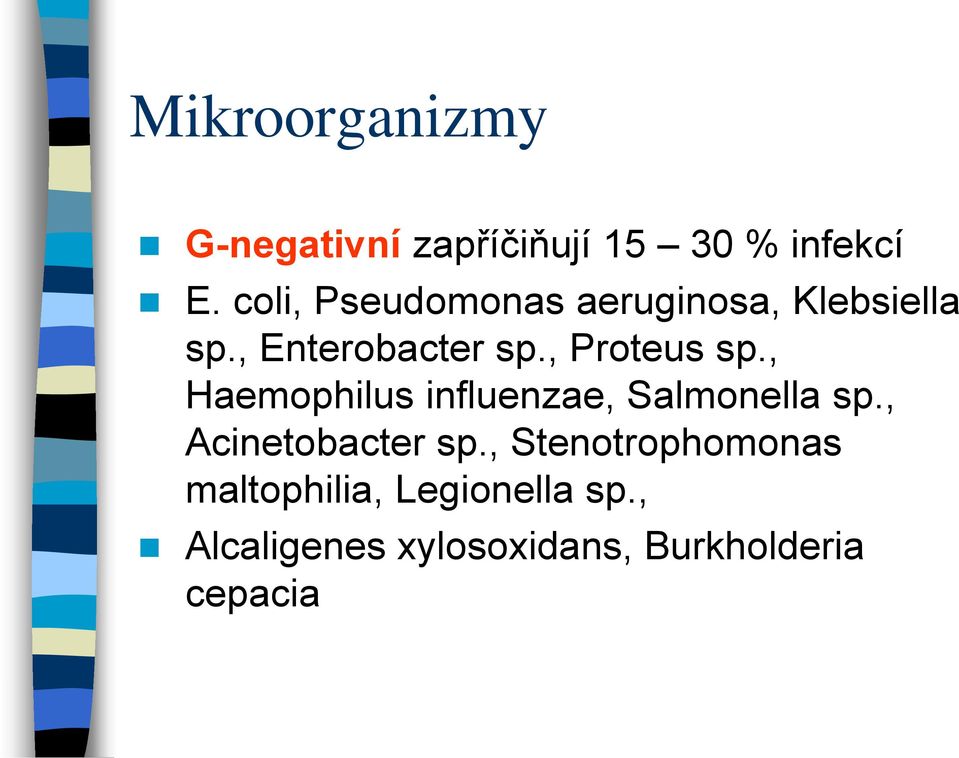 Mikroorganizmy

G-negativní zapříčiňují 15 – 30 % infekcí

E. coli, Pseudomonas aeruginosa, Klebsiella sp., Enterobacter sp., Proteus sp., Haemophilus influenzae, Salmonella sp., Acinetobacter sp., Stenotrophomonas maltophilia, Legionella sp.,

Alcaligenes xylosoxidans, Burkholderia cepacia